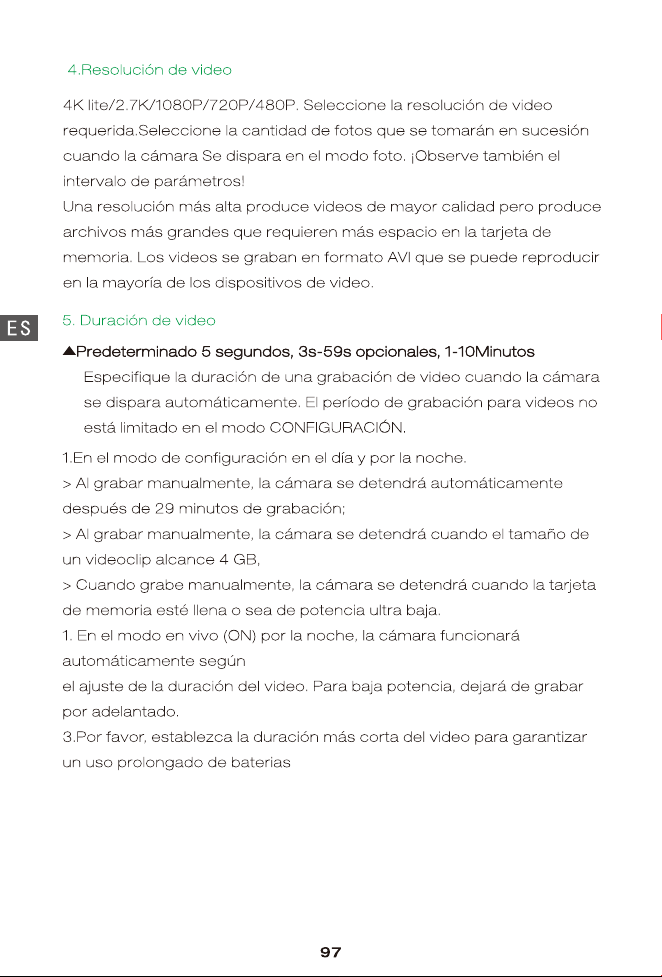 4.Resolución de video

4K lite/2.7K/1080P/720P/480P. Seleccione la resolución de video requerida.Seleccione la cantidad de fotos que se tomarán en sucesión cuando la cámara Se dispara en el modo foto. ¡Observe también el intervalo de parámetros!
Una resolución más alta produce videos de mayor calidad pero produce archivos más grandes que requieren más espacio en la tarjeta de memoria. Los videos se graban en formato AVI que se puede reproducir en la mayoría de los dispositivos de video.

ES

5. Duración de video

▲Predeterminado 5 segundos, 3s-59s opcionales, 1-10Minutos
Especifique la duración de una grabación de video cuando la cámara se dispara automáticamente. El período de grabación para videos no está limitado en el modo CONFIGURACIÓN.

1.En el modo de configuración en el día y por la noche.
> Al grabar manualmente, la cámara se detendrá automáticamente después de 29 minutos de grabación;
> Al grabar manualmente, la cámara se detendrá cuando el tamaño de un videoclip alcance 4 GB,
> Cuando grabe manualmente, la cámara se detendrá cuando la tarjeta de memoria esté llena o sea de potencia ultra baja.
1. En el modo en vivo (ON) por la noche, la cámara funcionará automáticamente según
el ajuste de la duración del video. Para baja potencia, dejará de grabar por adelantado.
3.Por favor, establezca la duración más corta del video para garantizar un uso prolongado de baterias

97